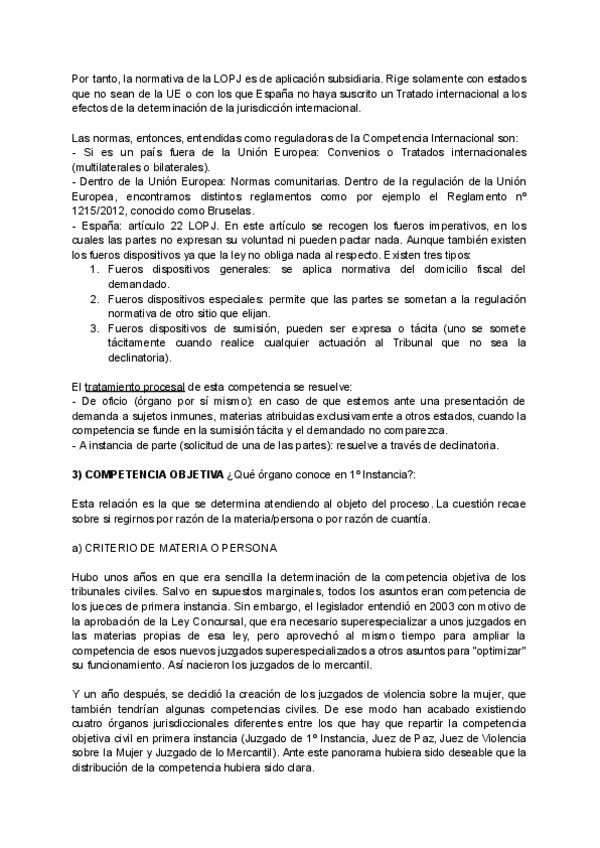 Por tanto, la normativa de la LOPJ es de aplicación subsidiaria. Rige solamente con estados que no sean de la UE o con los que España no haya suscrito un Tratado internacional a los efectos de la determinación de la jurisdicción internacional.

Las normas, entonces, entendidas como reguladoras de la Competencia Internacional son:
- Si es un país fuera de la Unión Europea: Convenios o Tratados internacionales (multilaterales o bilaterales).
- Dentro de la Unión Europea: Normas comunitarias. Dentro de la regulación de la Unión Europea, encontramos distintos reglamentos como por ejemplo el Reglamento nº 1215/2012, conocido como Bruselas.
- España: artículo 22 LOPJ. En este artículo se recogen los fueros imperativos, en los cuales las partes no expresan su voluntad ni pueden pactar nada. Aunque también existen los fueros dispositivos ya que la ley no obliga nada al respecto. Existen tres tipos:
1. Fueros dispositivos generales: se aplica normativa del domicilio fiscal del demandado.
2. Fueros dispositivos especiales: permite que las partes se sometan a la regulación normativa de otro sitio que elijan.
3. Fueros dispositivos de sumisión, pueden ser expresa o tácita (uno se somete tácitamente cuando realice cualquier actuación al Tribunal que no sea la declinatoria).

El tratamiento procesal de esta competencia se resuelve:
- De oficio (órgano por sí mismo): en caso de que estemos ante una presentación de demanda a sujetos inmunes, materias atribuidas exclusivamente a otros estados, cuando la competencia se funde en la sumisión tácita y el demandado no comparezca.
- A instancia de parte (solicitud de una de las partes): resuelve a través de declinatoria.

3) COMPETENCIA OBJETIVA ¿Qué órgano conoce en 1º Instancia?:

Esta relación es la que se determina atendiendo al objeto del proceso. La cuestión recae sobre si regirnos por razón de la materia/persona o por razón de cuantía.

a) CRITERIO DE MATERIA O PERSONA

Hubo unos años en que era sencilla la determinación de la competencia objetiva de los tribunales civiles. Salvo en supuestos marginales, todos los asuntos eran competencia de los jueces de primera instancia. Sin embargo, el legislador entendió en 2003 con motivo de la aprobación de la Ley Concursal, que era necesario superespecializar a unos juzgados en las materias propias de esa ley, pero aprovechó al mismo tiempo para ampliar la competencia de esos nuevos juzgados superespecializados a otros asuntos para "optimizar" su funcionamiento. Así nacieron los juzgados de lo mercantil.

Y un año después, se decidió la creación de los juzgados de violencia sobre la mujer, que también tendrían algunas competencias civiles. De ese modo han acabado existiendo cuatro órganos jurisdiccionales diferentes entre los que hay que repartir la competencia objetiva civil en primera instancia (Juzgado de 1º Instancia, Juez de Paz, Juez de Violencia sobre la Mujer y Juzgado de lo Mercantil). Ante este panorama hubiera sido deseable que la distribución de la competencia hubiera sido clara.